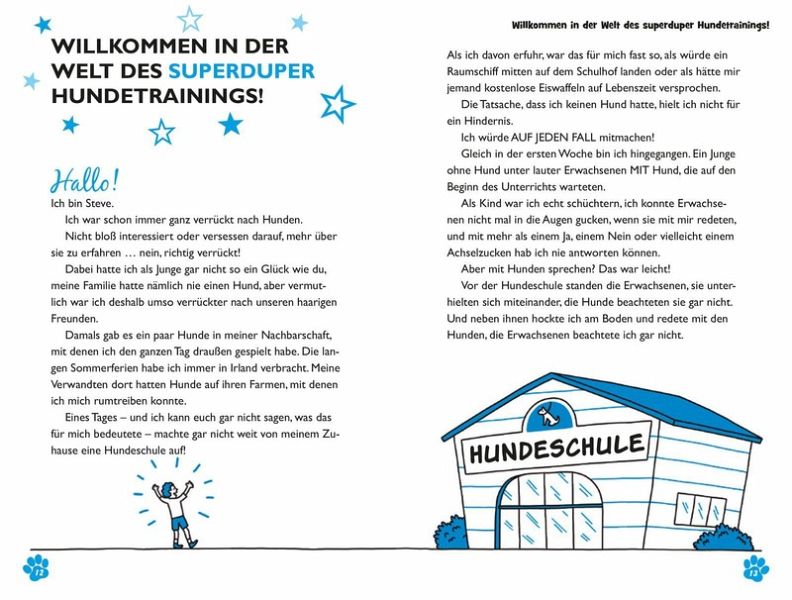 WILLKOMMEN IN DER WELT DES SUPERDUPER HUNDETRAININGS!

Hallo!

Ich bin Steve.

Ich war schon immer ganz verrückt nach Hunden.

Nicht bloß interessiert oder versessen darauf, mehr über sie zu erfahren … nein, richtig verrückt!

Dabei hatte ich als Junge gar nicht so ein Glück wie du, meine Familie hatte nämlich nie einen Hund, aber vermutlich war ich deshalb umso verrückter nach unseren haarigen Freunden.

Damals gab es ein paar Hunde in meiner Nachbarschaft, mit denen ich den ganzen Tag draußen gespielt habe. Die langen Sommerferien habe ich immer in Irland verbracht. Meine Verwandten dort hatten Hunde auf ihren Farmen, mit denen ich mich rumtreiben konnte.

Eines Tages – und ich kann euch gar nicht sagen, was das für mich bedeutete – machte gar nicht weit von meinem Zuhause eine Hundeschule auf!

12

Willkommen in der Welt des superduper Hundetrainings!

Als ich davon erfuhr, war das für mich fast so, als würde ein Raumschiff mitten auf dem Schulhof landen oder als hätte mir jemand kostenlose Eiswaffeln auf Lebenszeit versprochen.

Die Tatsache, dass ich keinen Hund hatte, hielt ich nicht für ein Hindernis.

Ich würde AUF JEDEN FALL mitmachen!

Gleich in der ersten Woche bin ich hingegangen. Ein Junge ohne Hund unter lauter Erwachsenen MIT Hund, die auf den Beginn des Unterrichts warteten.

Als Kind war ich echt schüchtern, ich konnte Erwachsenen nicht mal in die Augen gucken, wenn sie mit mir redeten, und mit mehr als einem Ja, einem Nein oder vielleicht einem Achselzucken hab ich nie antworten können.

Aber mit Hunden sprechen? Das war leicht!

Vor der Hundeschule standen die Erwachsenen, sie unterhielten sich miteinander, die Hunde beachteten sie gar nicht. Und neben ihnen hockte ich am Boden und redete mit den Hunden, die Erwachsenen beachtete ich gar nicht.

HUNDESCHULE

13